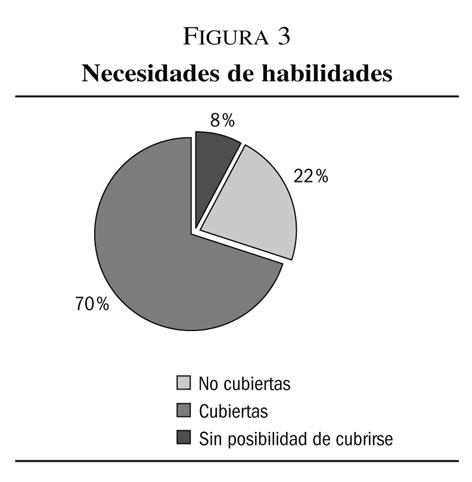 FIGURA 3
Necesidades de habilidades

8%

22%

70%

No cubiertas
Cubiertas
Sin posibilidad de cubrirse